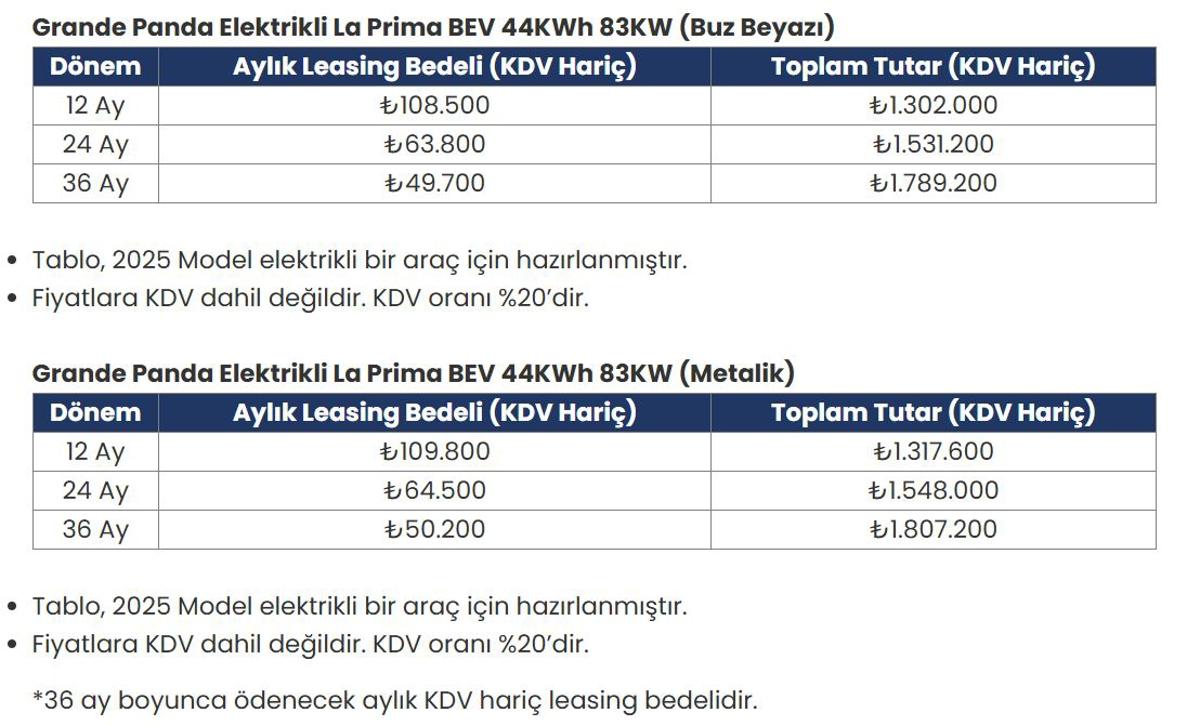 Grande Panda Elektrikli La Prima BEV 44KWh 83KW (Buz Beyazı)

| Dönem | Aylık Leasing Bedeli (KDV Hariç) | Toplam Tutar (KDV Hariç) |
|---|---|---|
| 12 Ay | ₺108.500 | ₺1.302.000 |
| 24 Ay | ₺63.800 | ₺1.531.200 |
| 36 Ay | ₺49.700 | ₺1.789.200 |

• Tablo, 2025 Model elektrikli bir araç için hazırlanmıştır.
• Fiyatlara KDV dahil değildir. KDV oranı %20'dir.

Grande Panda Elektrikli La Prima BEV 44KWh 83KW (Metalik)

| Dönem | Aylık Leasing Bedeli (KDV Hariç) | Toplam Tutar (KDV Hariç) |
|---|---|---|
| 12 Ay | ₺109.800 | ₺1.317.600 |
| 24 Ay | ₺64.500 | ₺1.548.000 |
| 36 Ay | ₺50.200 | ₺1.807.200 |

• Tablo, 2025 Model elektrikli bir araç için hazırlanmıştır.
• Fiyatlara KDV dahil değildir. KDV oranı %20'dir.

*36 ay boyunca ödenecek aylık KDV hariç leasing bedelidir.